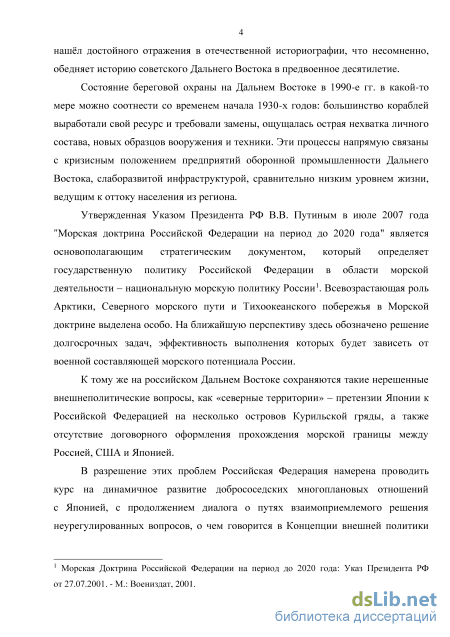 4

нашёл достойного отражения в отечественной историографии, что несомненно, обедняет историю советского Дальнего Востока в предвоенное десятилетие.

Состояние береговой охраны на Дальнем Востоке в 1990-е гг. в какой-то мере можно соотнести со временем начала 1930-х годов: большинство кораблей выработали свой ресурс и требовали замены, ощущалась острая нехватка личного состава, новых образцов вооружения и техники. Эти процессы напрямую связаны с кризисным положением предприятий оборонной промышленности Дальнего Востока, слаборазвитой инфраструктурой, сравнительно низким уровнем жизни, ведущим к оттоку населения из региона.

Утвержденная Указом Президента РФ В.В. Путиным в июле 2007 года "Морская доктрина Российской Федерации на период до 2020 года" является основополагающим стратегическим документом, который определяет государственную политику Российской Федерации в области морской деятельности – национальную морскую политику России$^1$. Всевозрастающая роль Арктики, Северного морского пути и Тихоокеанского побережья в Морской доктрине выделена особо. На ближайшую перспективу здесь обозначено решение долгосрочных задач, эффективность выполнения которых будет зависеть от военной составляющей морского потенциала России.

К тому же на российском Дальнем Востоке сохраняются такие нерешенные внешнеполитические вопросы, как «северные территории» – претензии Японии к Российской Федерацией на несколько островов Курильской гряды, а также отсутствие договорного оформления прохождения морской границы между Россией, США и Японией.

В разрешение этих проблем Российская Федерация намерена проводить курс на динамичное развитие добрососедских многоплановых отношений с Японией, с продолжением диалога о путях взаимоприемлемого решения неурегулированных вопросов, о чем говорится в Концепции внешней политики

$^1$ Морская Доктрина Российской Федерации на период до 2020 года: Указ Президента РФ от 27.07.2001. - М.: Воениздат, 2001.

dsLib.net
библиотека диссертаций